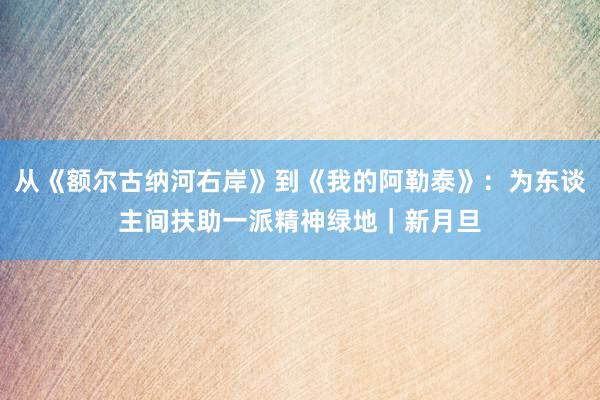 从《额尔古纳河右岸》到《我的阿勒泰》：为东谈主间扶助一派精神绿地｜新月旦